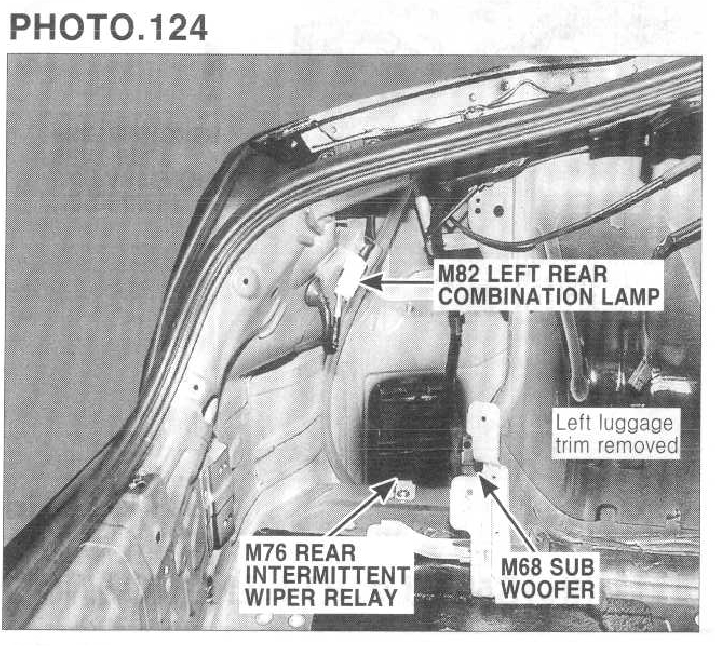 PHOTO.124

M82 LEFT REAR
COMBINATION LAMP

Left luggage
trim removed

M76 REAR
INTERMITTENT
WIPER RELAY

M68 SUB
WOOFER